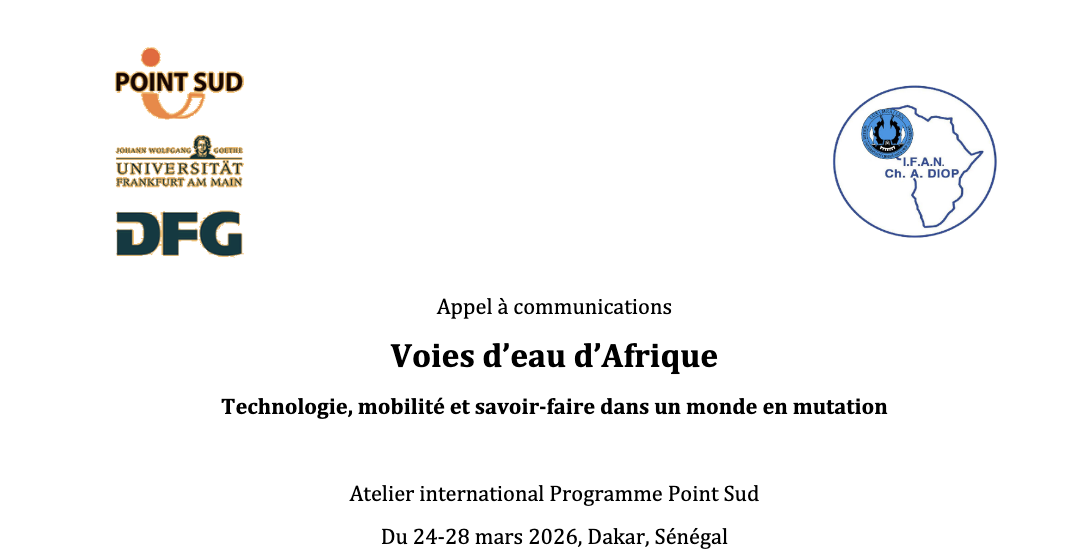 POINT SUD

JOHANN WOLFGANG GOETHE
UNIVERSITÄT
FRANKFURT AM MAIN

DFG

I.F.A.N.
Ch. A. DIOP

Appel à communications

Voies d'eau d'Afrique

Technologie, mobilité et savoir-faire dans un monde en mutation

Atelier international Programme Point Sud

Du 24-28 mars 2026, Dakar, Sénégal